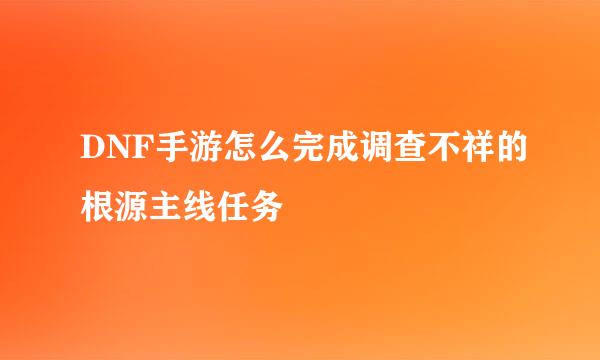 DNF手游怎么完成调查不祥的根源主线任务